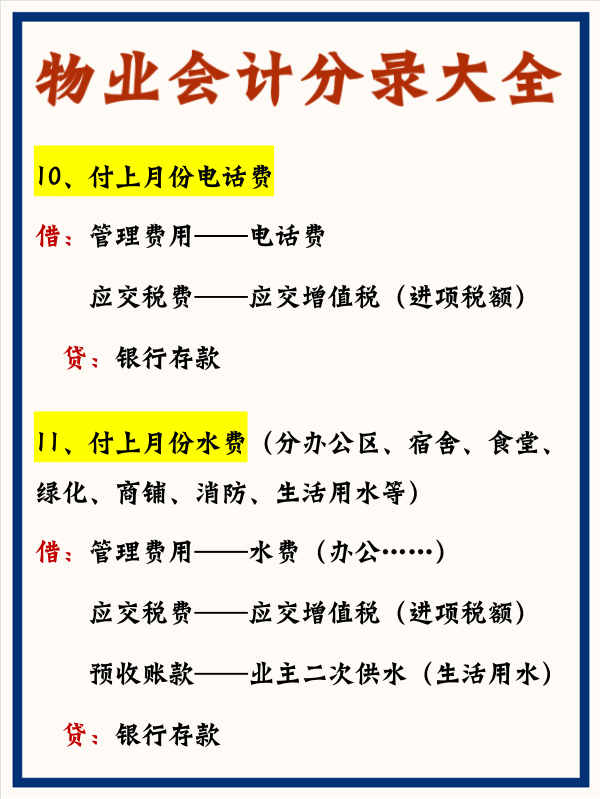 物业会计分录大全

10、付上月份电话费

借：管理费用——电话费

应交税费——应交增值税（进项税额）

贷：银行存款

11、付上月份水费（分办公区、宿舍、食堂、绿化、商铺、消防、生活用水等）

借：管理费用——水费（办公……）

应交税费——应交增值税（进项税额）

预收账款——业主二次供水（生活用水）

贷：银行存款